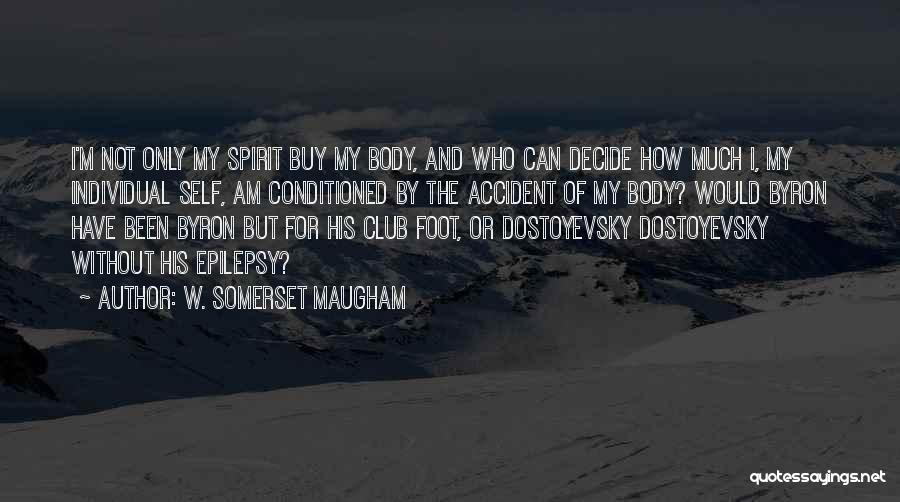 I'M NOT ONLY MY SPIRIT BUY MY BODY, AND WHO CAN DECIDE HOW MUCH I, MY INDIVIDUAL SELF, AM CONDITIONED BY THE ACCIDENT OF MY BODY? WOULD BYRON HAVE BEEN BYRON BUT FOR HIS CLUB FOOT, OR DOSTOYEVSKY DOSTOYEVSKY WITHOUT HIS EPILEPSY?

~ AUTHOR: W. SOMERSET MAUGHAM

quotessayings.net